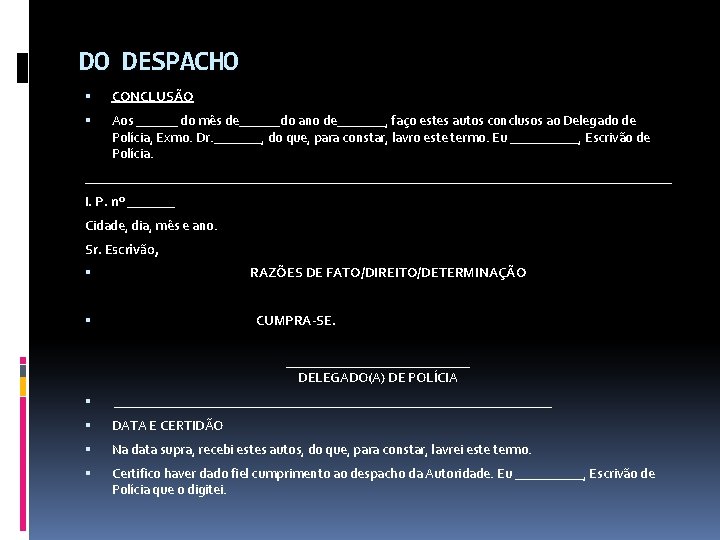 DO DESPACHO

CONCLUSÃO

Aos ______ do mês de______do ano de_______, faço estes autos conclusos ao Delegado de Polícia, Exmo. Dr._______, do que, para constar, lavro este termo. Eu __________, Escrivão de Polícia.

I. P. nº _______

Cidade, dia, mês e ano.

Sr. Escrivão,

RAZÕES DE FATO/DIREITO/DETERMINAÇÃO

CUMPRA-SE.

DELEGADO(A) DE POLÍCIA

DATA E CERTIDÃO

Na data supra, recebi estes autos, do que, para constar, lavrei este termo.

Certifico haver dado fiel cumprimento ao despacho da Autoridade. Eu __________, Escrivão de Polícia que o digitei.